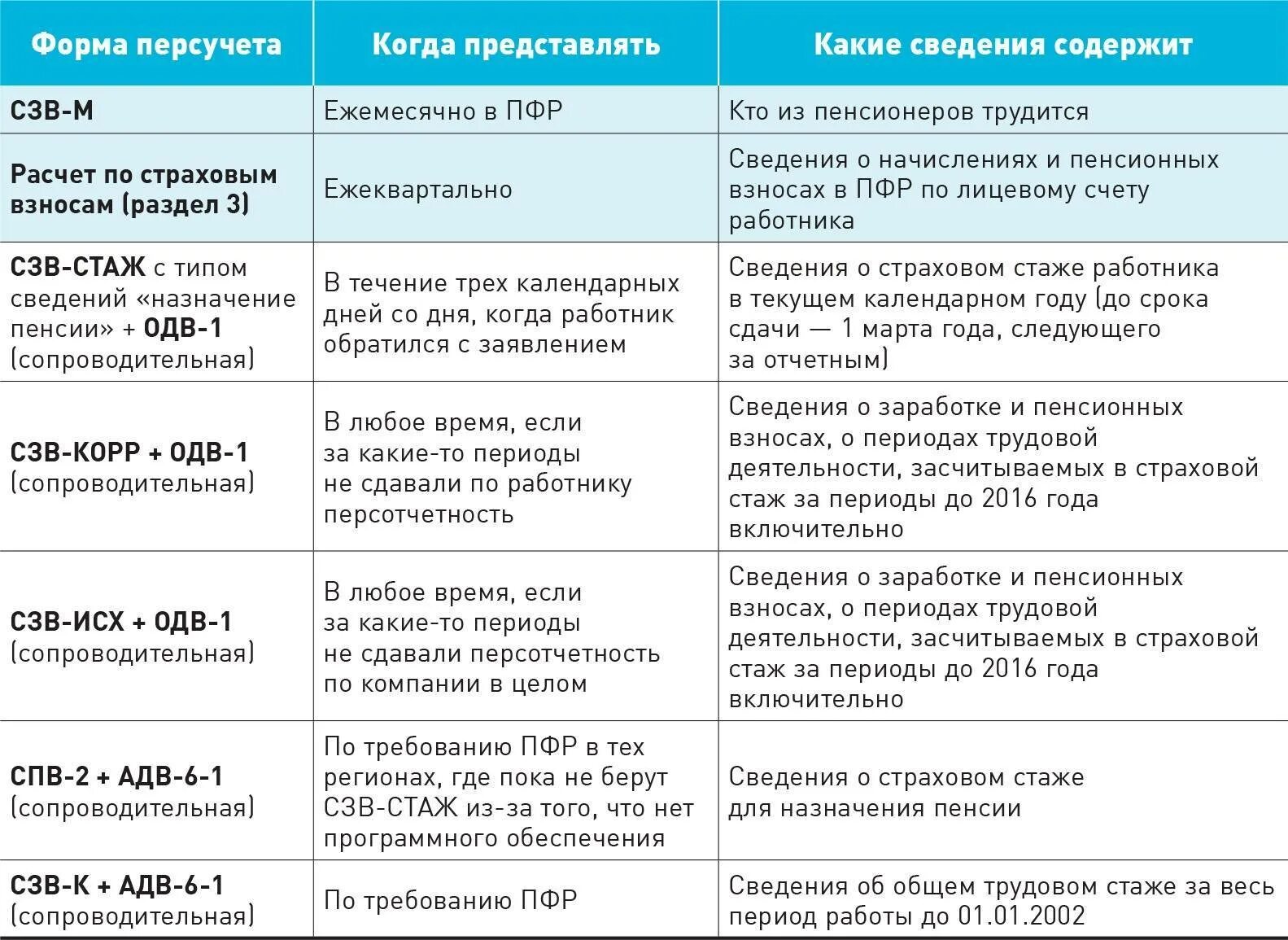 | Форма персучета | Когда представлять | Какие сведения содержит |
|---|---|---|
| СЗВ-М | Ежемесячно в ПФР | Кто из пенсионеров трудится |
| Расчет по страховым взносам (раздел 3) | Ежеквартально | Сведения о начислениях и пенсионных взносах в ПФР по лицевому счету работника |
| СЗВ-СТАЖ с типом сведений «назначение пенсии» + ОДВ-1 (сопроводительная) | В течение трех календарных дней со дня, когда работник обратился с заявлением | Сведения о страховом стаже работника в текущем календарном году (до срока сдачи — 1 марта года, следующего за отчетным) |
| СЗВ-КОРР + ОДВ-1 (сопроводительная) | В любое время, если за какие-то периоды не сдавали по работнику персотчетность | Сведения о заработке и пенсионных взносах, о периодах трудовой деятельности, засчитываемых в страховой стаж за периоды до 2016 года включительно |
| СЗВ-ИСХ + ОДВ-1 (сопроводительная) | В любое время, если за какие-то периоды не сдавали персотчетность по компании в целом | Сведения о заработке и пенсионных взносах, о периодах трудовой деятельности, засчитываемых в страховой стаж за периоды до 2016 года включительно |
| СПВ-2 + АДВ-6-1 (сопроводительная) | По требованию ПФР в тех регионах, где пока не берут СЗВ-СТАЖ из-за того, что нет программного обеспечения | Сведения о страховом стаже для назначения пенсии |
| СЗВ-К + АДВ-6-1 (сопроводительная) | По требованию ПФР | Сведения об общем трудовом стаже за весь период работы до 01.01.2002 |